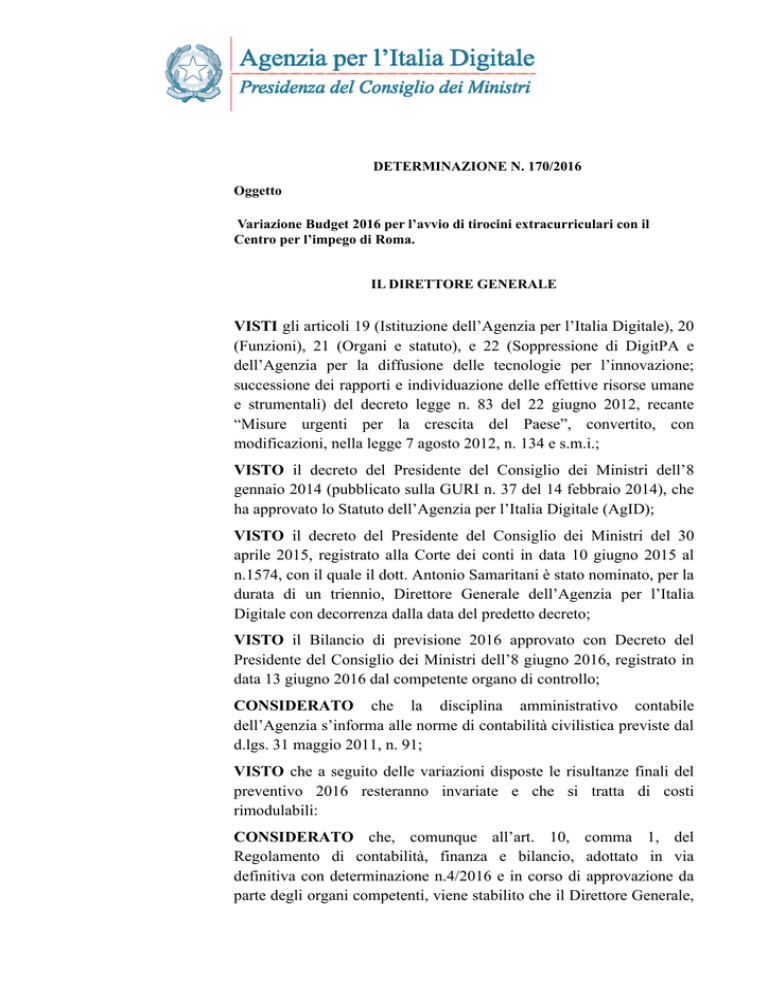 Agenzia per l'Italia Digitale
Presidenza del Consiglio dei Ministri

DETERMINAZIONE N. 170/2016

Oggetto

Variazione Budget 2016 per l'avvio di tirocini extracurriculari con il Centro per l'impego di Roma.

IL DIRETTORE GENERALE

VISTI gli articoli 19 (Istituzione dell'Agenzia per l'Italia Digitale), 20 (Funzioni), 21 (Organi e statuto), e 22 (Soppressione di DigitPA e dell'Agenzia per la diffusione delle tecnologie per l'innovazione; successione dei rapporti e individuazione delle effettive risorse umane e strumentali) del decreto legge n. 83 del 22 giugno 2012, recante "Misure urgenti per la crescita del Paese", convertito, con modificazioni, nella legge 7 agosto 2012, n. 134 e s.m.i.;

VISTO il decreto del Presidente del Consiglio dei Ministri dell'8 gennaio 2014 (pubblicato sulla GURI n. 37 del 14 febbraio 2014), che ha approvato lo Statuto dell'Agenzia per l'Italia Digitale (AgID);

VISTO il decreto del Presidente del Consiglio dei Ministri del 30 aprile 2015, registrato alla Corte dei conti in data 10 giugno 2015 al n.1574, con il quale il dott. Antonio Samaritani è stato nominato, per la durata di un triennio, Direttore Generale dell'Agenzia per l'Italia Digitale con decorrenza dalla data del predetto decreto;

VISTO il Bilancio di previsione 2016 approvato con Decreto del Presidente del Consiglio dei Ministri dell'8 giugno 2016, registrato in data 13 giugno 2016 dal competente organo di controllo;

CONSIDERATO che la disciplina amministrativo contabile dell'Agenzia s'informa alle norme di contabilità civilistica previste dal d.lgs. 31 maggio 2011, n. 91;

VISTO che a seguito delle variazioni disposte le risultanze finali del preventivo 2016 resteranno invariate e che si tratta di costi rimodulabili:

CONSIDERATO che, comunque all'art. 10, comma 1, del Regolamento di contabilità, finanza e bilancio, adottato in via definitiva con determinazione n.4/2016 e in corso di approvazione da parte degli organi competenti, viene stabilito che il Direttore Generale,